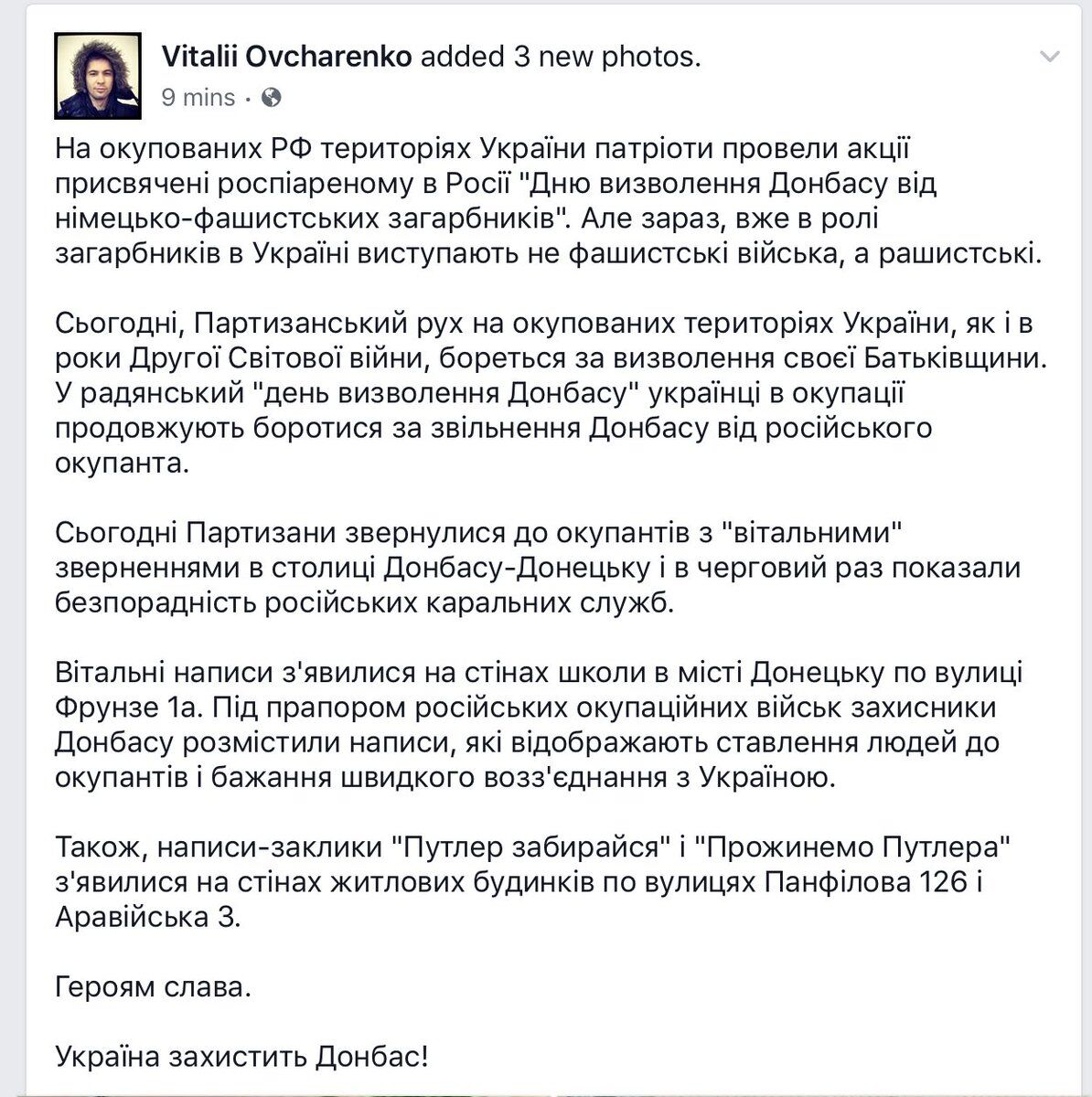 Vitalii Ovcharenko added 3 new photos.
9 mins ·

На окупованих РФ територіях України патріоти провели акції присвячені роспіареному в Росії "Дню визволення Донбасу від німецько-фашистських загарбників". Але зараз, вже в ролі загарбників в Україні виступають не фашистські війська, а рашистські.

Сьогодні, Партизанський рух на окупованих територіях України, як і в роки Другої Світової війни, бореться за визволення своєї Батьківщини. У радянський "день визволення Донбасу" українці в окупації продовжують боротися за звільнення Донбасу від російського окупанта.

Сьогодні Партизани звернулися до окупантів з "вітальними" зверненнями в столиці Донбасу-Донецьку і в черговий раз показали безпорадність російських каральних служб.

Вітальні написи з'явилися на стінах школи в місті Донецьку по вулиці Фрунзе 1а. Під прапором російських окупаційних військ захисники Донбасу розмістили написи, які відображають ставлення людей до окупантів і бажання швидкого возз'єднання з Україною.

Також, написи-заклики "Путлер забирайся" і "Прожинемо Путлера" з'явилися на стінах житлових будинків по вулицях Панфілова 126 і Аравійська 3.

Героям слава.

Україна захистить Донбас!